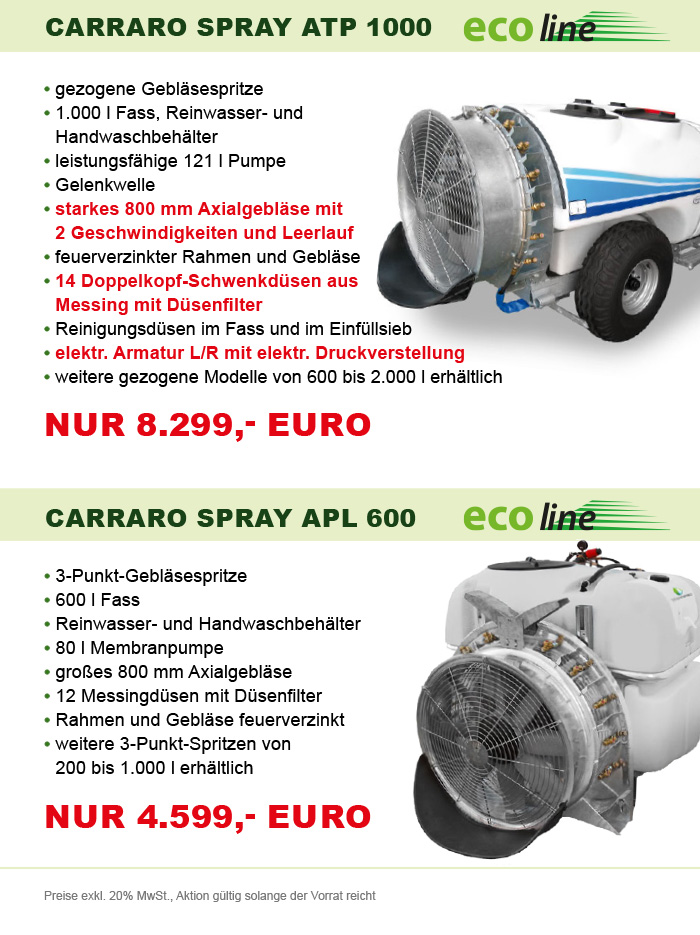 CARRARO SPRAY ATP 1000

eco line

• gezogene Gebläsespritze
• 1.000 l Fass, Reinwasser- und Handwaschbehälter
• leistungsfähige 121 l Pumpe
• Gelenkwelle
• starkes 800 mm Axialgebläse mit 2 Geschwindigkeiten und Leerlauf
• feuerverzinkter Rahmen und Gebläse
• 14 Doppelkopf-Schwenkdüsen aus Messing mit Düsenfilter
• Reinigungsdüsen im Fass und im Einfüllsieb
• elektr. Armatur L/R mit elektr. Druckverstellung
• weitere gezogene Modelle von 600 bis 2.000 l erhältlich

NUR 8.299,- EURO

CARRARO SPRAY APL 600

eco line

• 3-Punkt-Gebläsespritze
• 600 l Fass
• Reinwasser- und Handwaschbehälter
• 80 l Membranpumpe
• großes 800 mm Axialgebläse
• 12 Messingdüsen mit Düsenfilter
• Rahmen und Gebläse feuerverzinkt
• weitere 3-Punkt-Spritzen von 200 bis 1.000 l erhältlich

NUR 4.599,- EURO

Preise exkl. 20% MwSt., Aktion gültig solange der Vorrat reicht